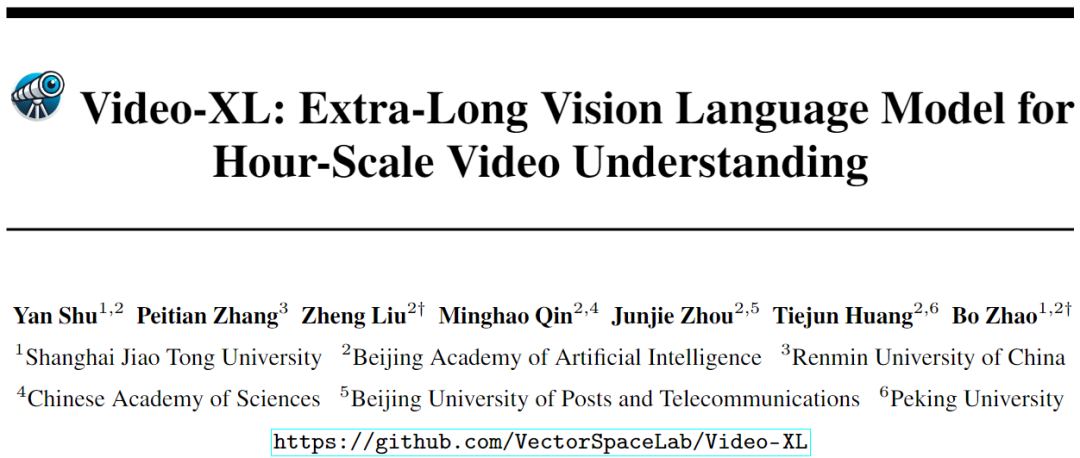 Video-XL: Extra-Long Vision Language Model for Hour-Scale Video Understanding

Yan Shu$^{1,2}$ Peitian Zhang$^{3}$ Zheng Liu$^{2\dagger}$ Minghao Qin$^{2,4}$ Junjie Zhou$^{2,5}$ Tiejun Huang$^{2,6}$ Bo Zhao$^{1,2\dagger}$
$^{1}$Shanghai Jiao Tong University $^{2}$Beijing Academy of Artificial Intelligence $^{3}$Renmin University of China
$^{4}$Chinese Academy of Sciences $^{5}$Beijing University of Posts and Telecommunications $^{6}$Peking University
https://github.com/VectorSpaceLab/Video-XL